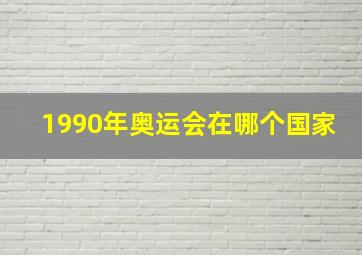 1990年奥运会在哪个国家